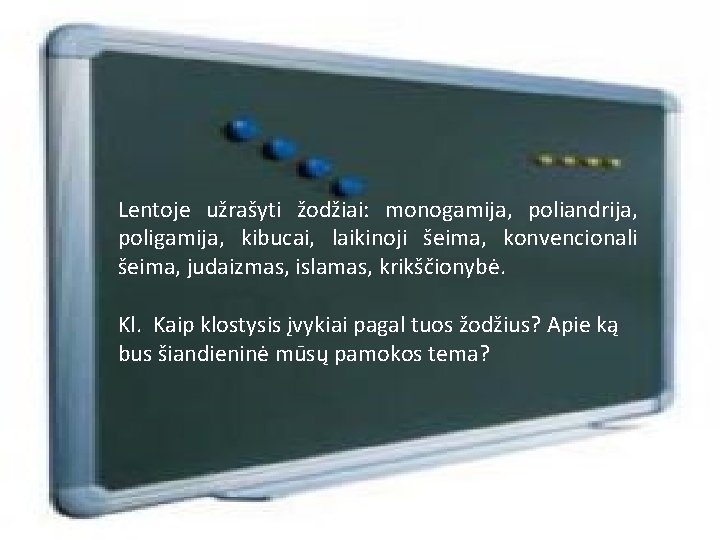 Lentoje užrašyti žodžiai: monogamija, poliandrija, poligamija, kibucai, laikinoji šeima, konvencionali šeima, judaizmas, islamas, krikščionybė.

Kl. Kaip klostysis įvykiai pagal tuos žodžius? Apie ką bus šiandieninė mūsų pamokos tema?